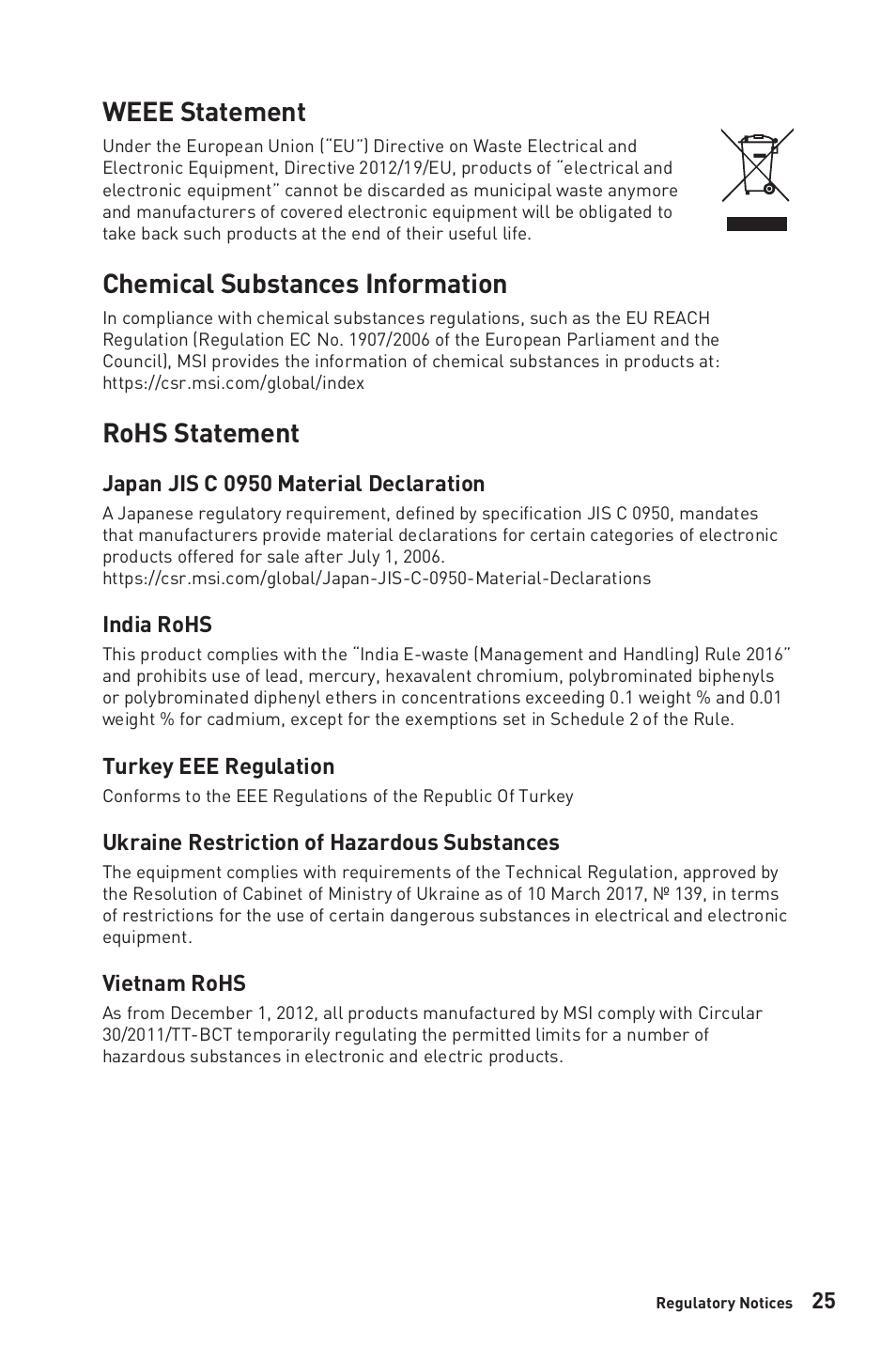 WEEE Statement

Under the European Union ("EU") Directive on Waste Electrical and Electronic Equipment, Directive 2012/19/EU, products of "electrical and electronic equipment" cannot be discarded as municipal waste anymore and manufacturers of covered electronic equipment will be obligated to take back such products at the end of their useful life.

Chemical Substances Information

In compliance with chemical substances regulations, such as the EU REACH Regulation (Regulation EC No. 1907/2006 of the European Parliament and the Council), MSI provides the information of chemical substances in products at: https://csr.msi.com/global/index

RoHS Statement

Japan JIS C 0950 Material Declaration

A Japanese regulatory requirement, defined by specification JIS C 0950, mandates that manufacturers provide material declarations for certain categories of electronic products offered for sale after July 1, 2006.
https://csr.msi.com/global/Japan-JIS-C-0950-Material-Declarations

India RoHS

This product complies with the "India E-waste (Management and Handling) Rule 2016" and prohibits use of lead, mercury, hexavalent chromium, polybrominated biphenyls or polybrominated diphenyl ethers in concentrations exceeding 0.1 weight % and 0.01 weight % for cadmium, except for the exemptions set in Schedule 2 of the Rule.

Turkey EEE Regulation

Conforms to the EEE Regulations of the Republic Of Turkey

Ukraine Restriction of Hazardous Substances

The equipment complies with requirements of the Technical Regulation, approved by the Resolution of Cabinet of Ministry of Ukraine as of 10 March 2017, № 139, in terms of restrictions for the use of certain dangerous substances in electrical and electronic equipment.

Vietnam RoHS

As from December 1, 2012, all products manufactured by MSI comply with Circular 30/2011/TT-BCT temporarily regulating the permitted limits for a number of hazardous substances in electronic and electric products.

Regulatory Notices 25